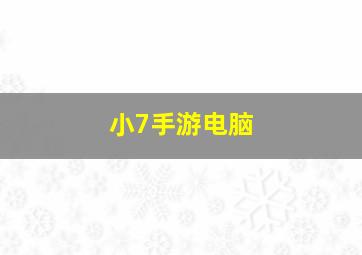 小7手游电脑